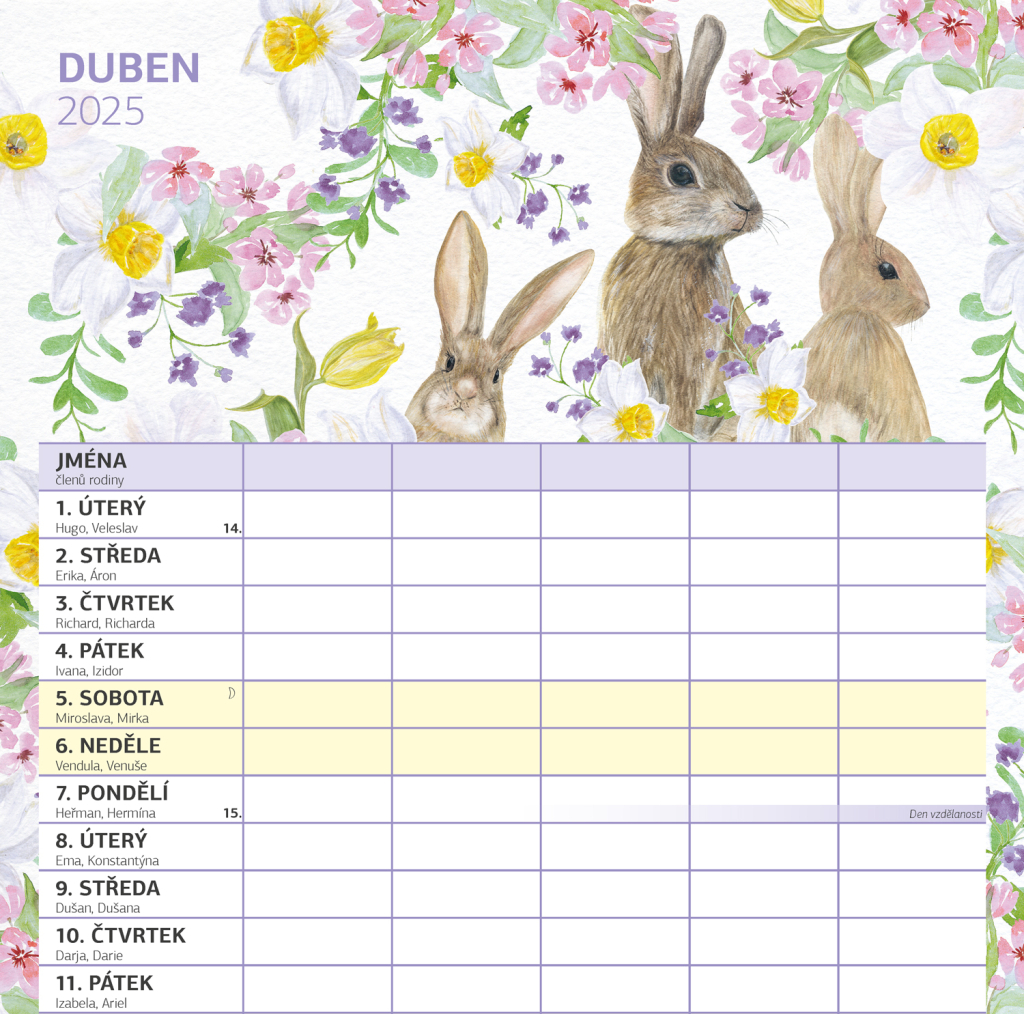 DUBEN
2025

| JMÉNA členů rodiny | | | | | |
|---|---|---|---|---|---|
| 1. ÚTERÝ Hugo, Veleslav 14. | | | | | |
| 2. STŘEDA Erika, Áron | | | | | |
| 3. ČTVRTEK Richard, Richarda | | | | | |
| 4. PÁTEK Ivana, Izidor | | | | | |
| 5. SOBOTA Miroslava, Mirka | | | | | |
| 6. NEDĚLE Vendula, Venuše | | | | | |
| 7. PONDĚLÍ Heřman, Hermína 15. | | | | | Den vzdělanosti |
| 8. ÚTERÝ Ema, Konstantýna | | | | | |
| 9. STŘEDA Dušan, Dušana | | | | | |
| 10. ČTVRTEK Darja, Darie | | | | | |
| 11. PÁTEK Izabela, Ariel | | | | | |